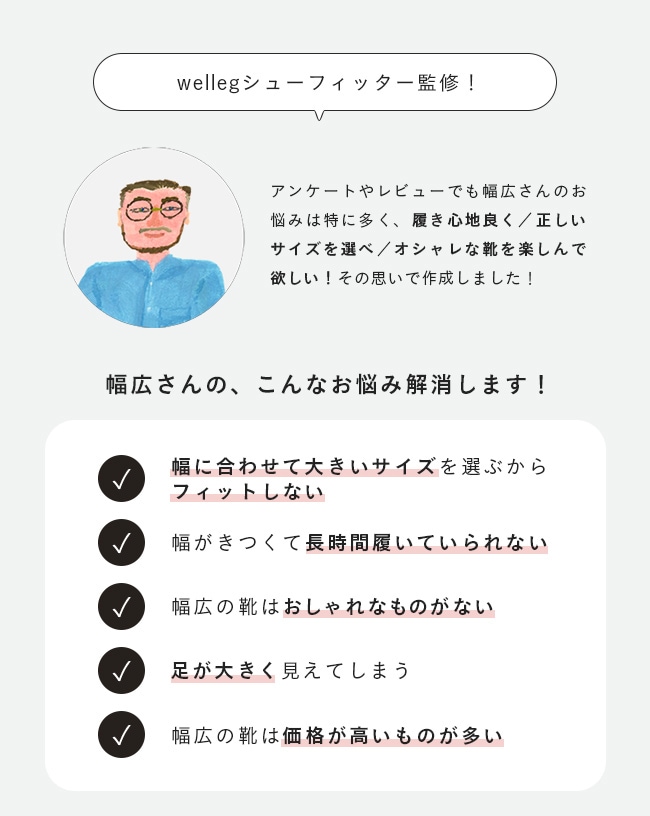 wellegシューフィッター監修！

アンケートやレビューでも幅広さんのお悩みは特に多く、履き心地良く／正しいサイズを選べ／オシャレな靴を楽しんで欲しい！その思いで作成しました！

幅広さんの、こんなお悩み解消します！

✓ 幅に合わせて大きいサイズを選ぶからフィットしない

✓ 幅がきつくて長時間履いていられない

✓ 幅広の靴はおしゃれなものがない

✓ 足が大きく見えてしまう

✓ 幅広の靴は価格が高いものが多い